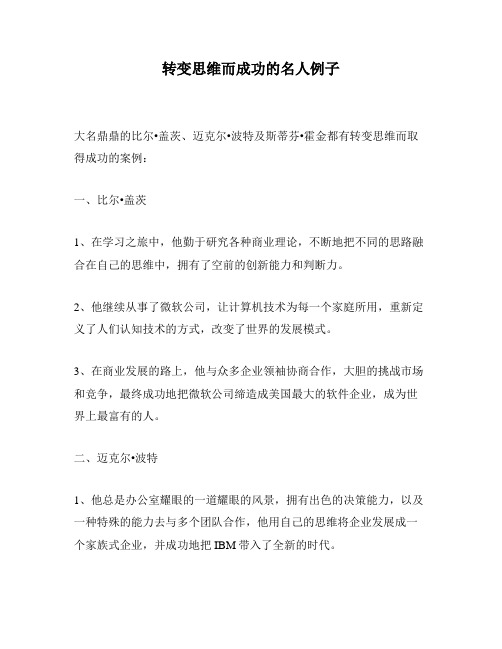 转变思维而成功的名人例子

大名鼎鼎的比尔•盖茨、迈克尔•波特及斯蒂芬•霍金都有转变思维而取得成功的案例：

一、比尔•盖茨

1、在学习之旅中，他勤于研究各种商业理论，不断地把不同的思路融合在自己的思维中，拥有了空前的创新能力和判断力。

2、他继续从事了微软公司，让计算机技术为每一个家庭所用，重新定义了人们认知技术的方式，改变了世界的发展模式。

3、在商业发展的路上，他与众多企业领袖协商合作，大胆的挑战市场和竞争，最终成功地把微软公司缔造成美国最大的软件企业，成为世界上最富有的人。

二、迈克尔•波特

1、他总是办公室耀眼的一道耀眼的风景，拥有出色的决策能力，以及一种特殊的能力去与多个团队合作，他用自己的思维将企业发展成一个家族式企业，并成功地把 IBM 带入了全新的时代。